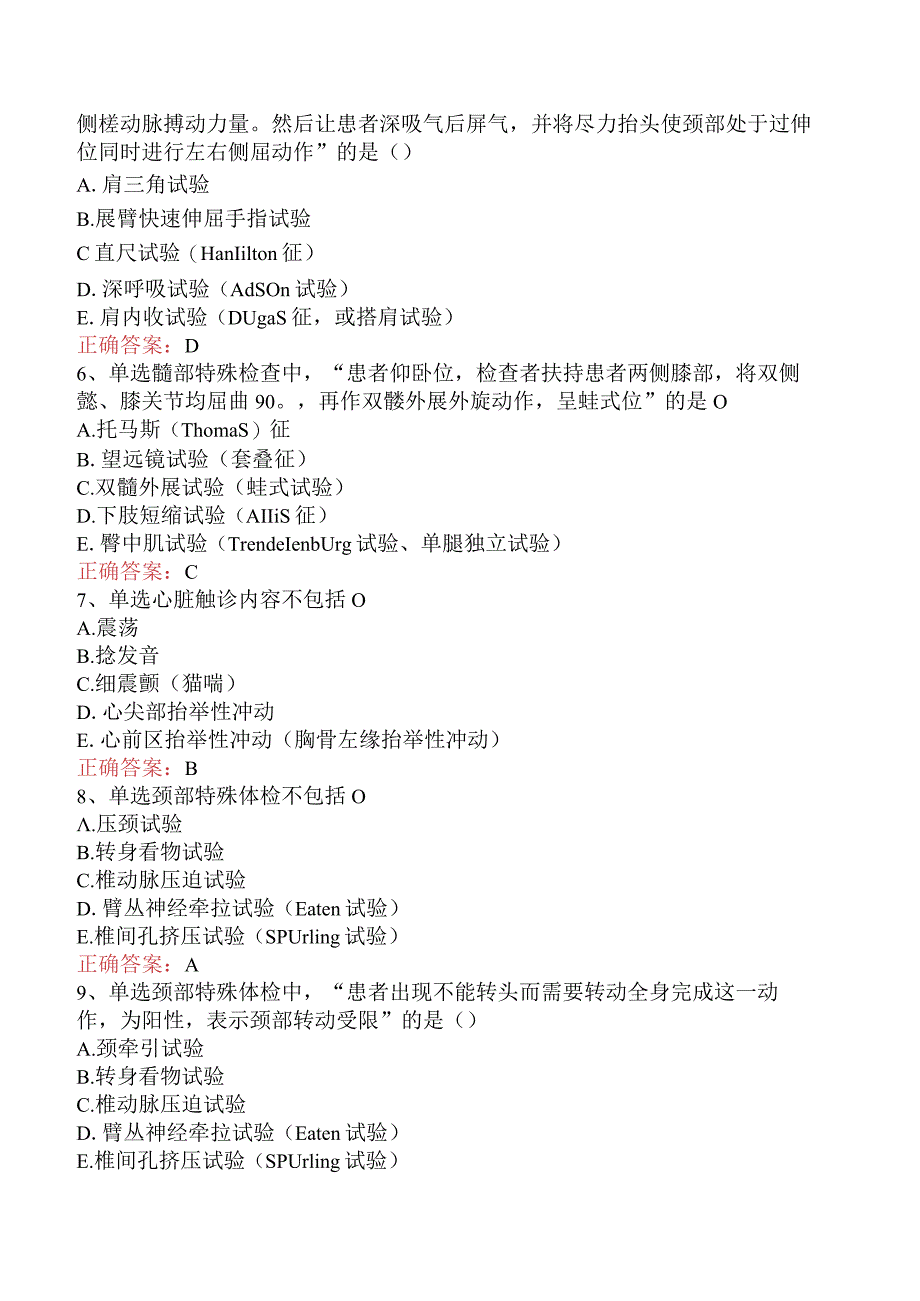 侧槎动脉搏动力量。然后让患者深吸气后屏气，并将尽力抬头使颈部处于过伸位同时进行左右侧屈动作”的是（）
A. 肩三角试验
B.展臂快速伸屈手指试验
C 直尺试验（HanIilton 征）
D. 深呼吸试验（AdSOn 试验）
E. 肩内收试验（DUgaS 征，或搭肩试验）
正确答案：D
6、单选髓部特殊检查中，“患者仰卧位，检查者扶持患者两侧膝部，将双侧懿、膝关节均屈曲 90。，再作双髅外展外旋动作，呈蛙式位”的是 O
A.托马斯（ThomaS）征
B. 望远镜试验（套叠征）
C.双髓外展试验（蛙式试验）
D.下肢短缩试验（AIIiS 征）
E. 臀中肌试验（TrendeIenbUrg 试验、单腿独立试验）
正确答案：C
7、单选心脏触诊内容不包括 O
A.震荡
B.捻发音
C.细震颤（猫喘）
D. 心尖部抬举性冲动
E. 心前区抬举性冲动（胸骨左缘抬举性冲动）
正确答案：B
8、单选颈部特殊体检不包括 O
A.压颈试验
B.转身看物试验
C.椎动脉压迫试验
D. 臂丛神经牵拉试验（Eaten 试验）
E.椎间孔挤压试验（SPUrling 试验）
正确答案：A
9、单选颈部特殊体检中，“患者出现不能转头而需要转动全身完成这一动作，为阳性，表示颈部转动受限”的是（）
A.颈牵引试验
B.转身看物试验
C.椎动脉压迫试验
D. 臂丛神经牵拉试验（Eaten 试验）
E.椎间孔挤压试验（SPUrling 试验）